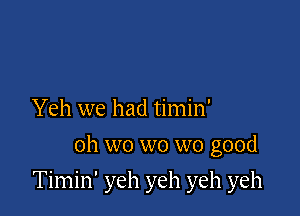 Yeh we had timin'

oh wo wo wo good

Timin' yeh yeh yeh yeh